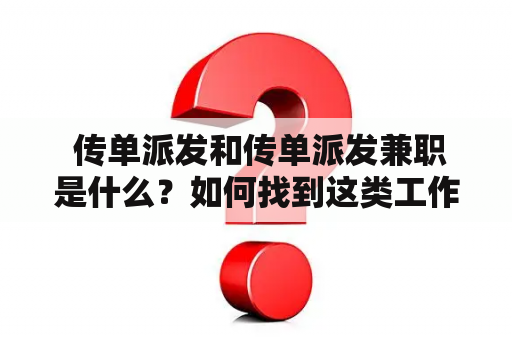 传单派发和传单派发兼职是什么？如何找到这类工作